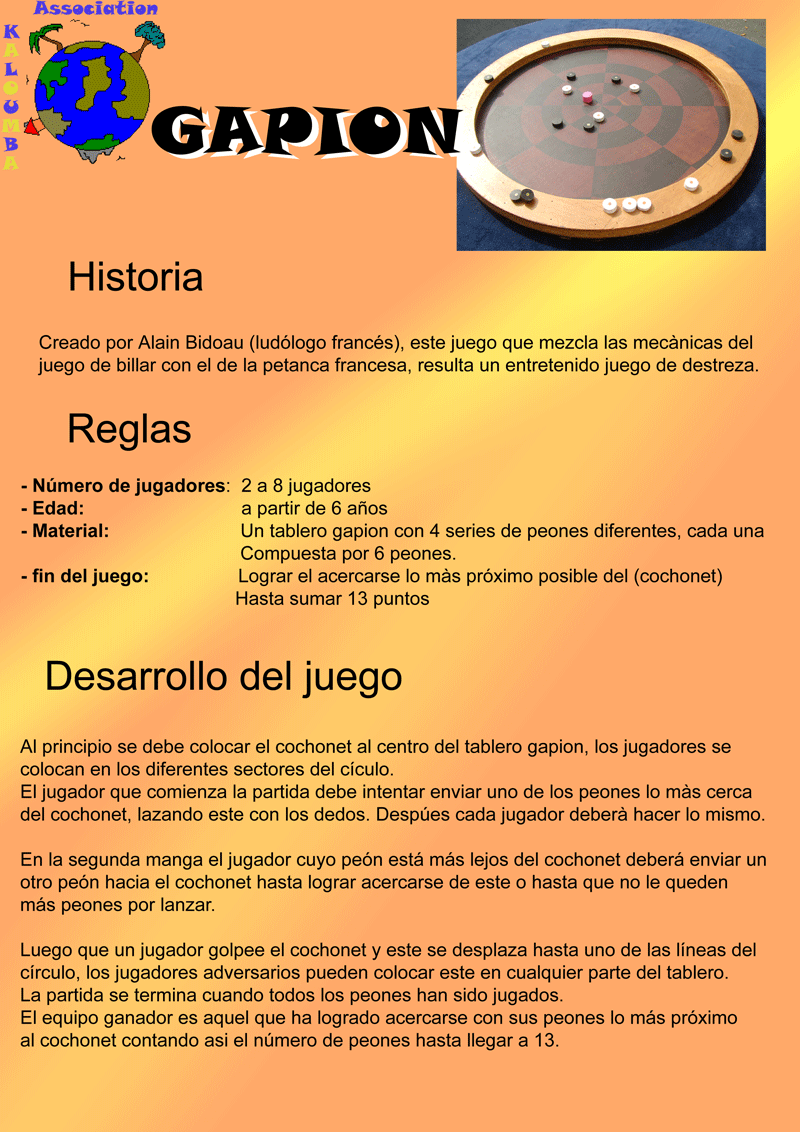 Association
KALOUMBA

GAPION

Historia

Creado por Alain Bidoau (ludólogo francés), este juego que mezcla las mecànicas del juego de billar con el de la petanca francesa, resulta un entretenido juego de destreza.

Reglas

- Número de jugadores: 2 a 8 jugadores
- Edad: a partir de 6 años
- Material: Un tablero gapion con 4 series de peones diferentes, cada una Compuesta por 6 peones.
- fin del juego: Lograr el acercarse lo màs próximo posible del (cochonet) Hasta sumar 13 puntos

Desarrollo del juego

Al principio se debe colocar el cochonet al centro del tablero gapion, los jugadores se colocan en los diferentes sectores del cículo.
El jugador que comienza la partida debe intentar enviar uno de los peones lo màs cerca del cochonet, lazando este con los dedos. Despúes cada jugador deberà hacer lo mismo.

En la segunda manga el jugador cuyo peón está más lejos del cochonet deberá enviar un otro peón hacia el cochonet hasta lograr acercarse de este o hasta que no le queden más peones por lanzar.

Luego que un jugador golpee el cochonet y este se desplaza hasta uno de las líneas del círculo, los jugadores adversarios pueden colocar este en cualquier parte del tablero.
La partida se termina cuando todos los peones han sido jugados.
El equipo ganador es aquel que ha logrado acercarse con sus peones lo más próximo al cochonet contando asi el número de peones hasta llegar a 13.